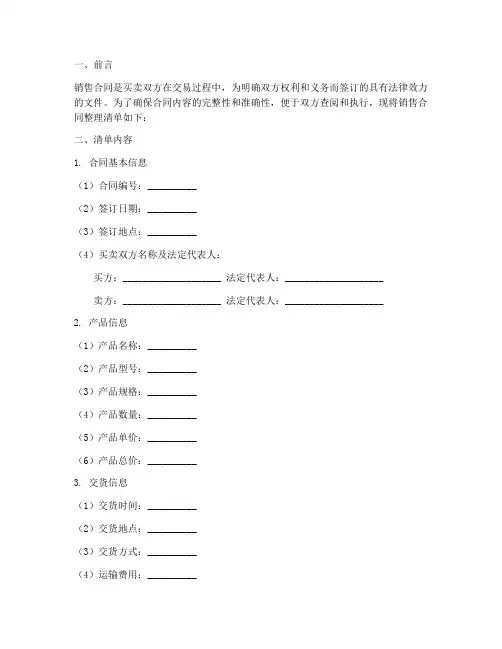 一、前言

销售合同是买卖双方在交易过程中，为明确双方权利和义务而签订的具有法律效力的文件。为了确保合同内容的完整性和准确性，便于双方查阅和执行，现将销售合同整理清单如下：

二、清单内容

1. 合同基本信息

（1）合同编号：__________

（2）签订日期：__________

（3）签订地点：__________

（4）买卖双方名称及法定代表人：

买方：____________________ 法定代表人：____________________

卖方：____________________ 法定代表人：____________________

2. 产品信息

（1）产品名称：__________

（2）产品型号：__________

（3）产品规格：__________

（4）产品数量：__________

（5）产品单价：__________

（6）产品总价：__________

3. 交货信息

（1）交货时间：__________

（2）交货地点：__________

（3）交货方式：__________

（4）运输费用：__________